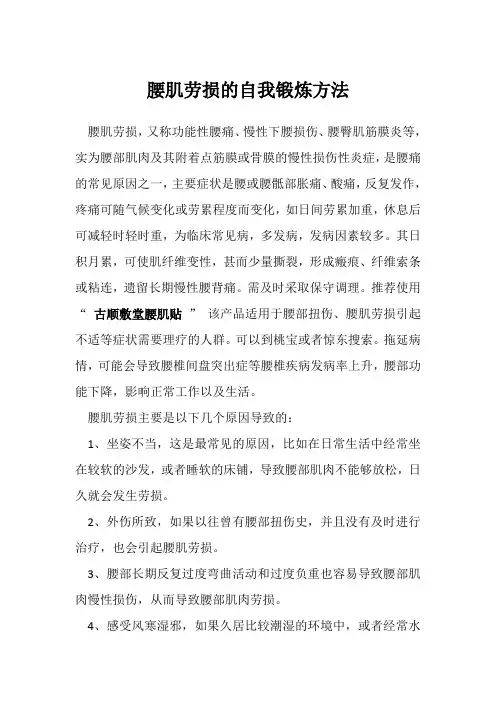 腰肌劳损的自我锻炼方法

腰肌劳损，又称功能性腰痛、慢性下腰损伤、腰臀肌筋膜炎等，实为腰部肌肉及其附着点筋膜或骨膜的慢性损伤性炎症，是腰痛的常见原因之一，主要症状是腰或腰骶部胀痛、酸痛，反复发作，疼痛可随气候变化或劳累程度而变化，如日间劳累加重，休息后可减轻时轻时重，为临床常见病，多发病，发病因素较多。其日积月累，可使肌纤维变性，甚而少量撕裂，形成瘢痕、纤维索条或粘连，遗留长期慢性腰背痛。需及时采取保守调理。推荐使用“ 古顺敷堂腰肌贴 ” 该产品适用于腰部扭伤、腰肌劳损引起不适等症状需要理疗的人群。可以到桃宝或者惊东搜索。拖延病情，可能会导致腰椎间盘突出症等腰椎疾病发病率上升，腰部功能下降，影响正常工作以及生活。

腰肌劳损主要是以下几个原因导致的：

1、坐姿不当，这是最常见的原因，比如在日常生活中经常坐在较软的沙发，或者睡软的床铺，导致腰部肌肉不能够放松，日久就会发生劳损。

2、外伤所致，如果以往曾有腰部扭伤史，并且没有及时进行治疗，也会引起腰肌劳损。

3、腰部长期反复过度弯曲活动和过度负重也容易导致腰部肌肉慢性损伤，从而导致腰部肌肉劳损。

4、感受风寒湿邪，如果久居比较潮湿的环境中，或者经常水